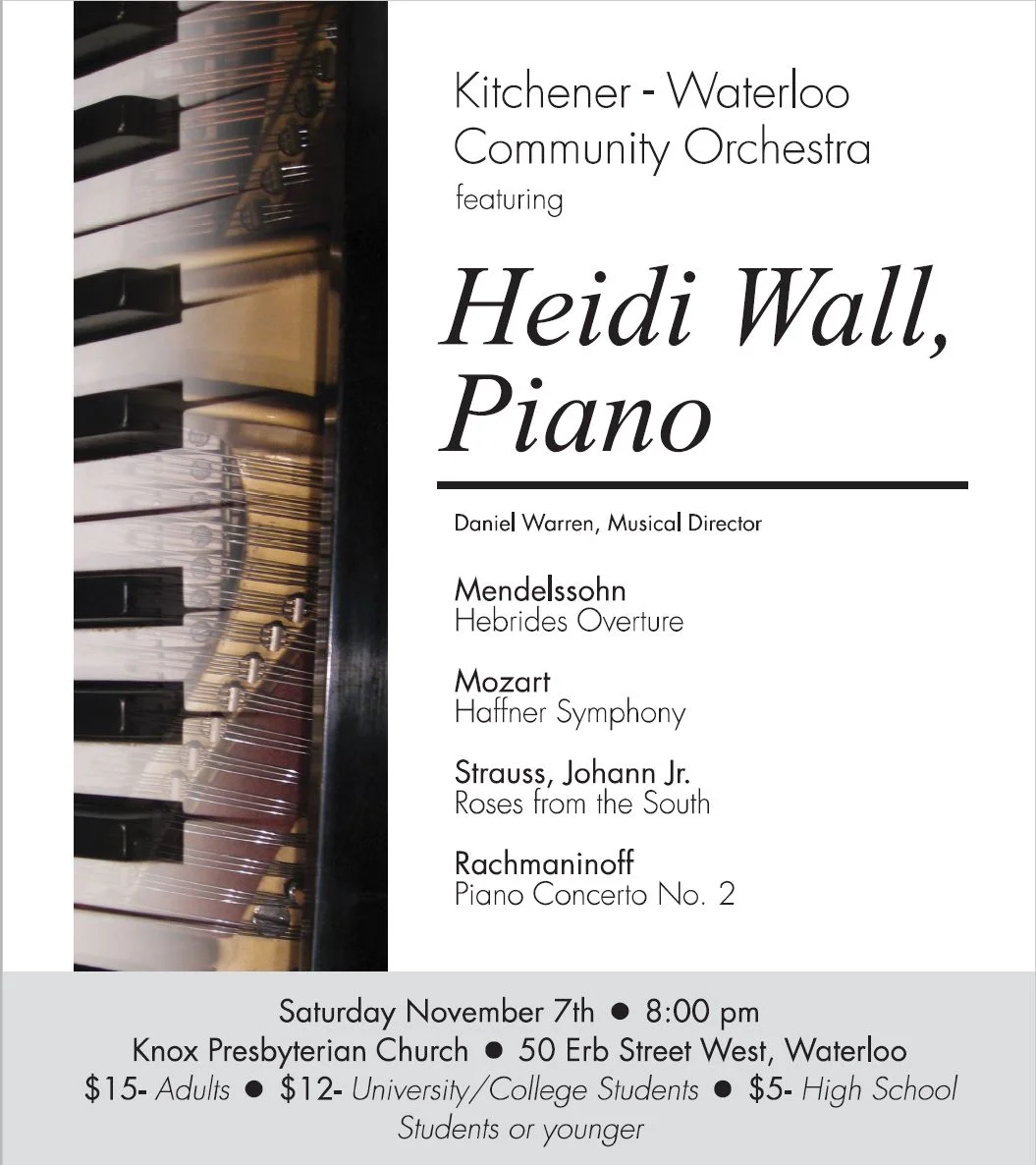 Kitchener - Waterloo Community Orchestra
featuring

Heidi Wall, Piano

Daniel Warren, Musical Director

Mendelssohn
Hebrides Overture

Mozart
Haffner Symphony

Strauss, Johann Jr.
Roses from the South

Rachmaninoff
Piano Concerto No. 2

Saturday November 7th ● 8:00 pm
Knox Presbyterian Church ● 50 Erb Street West, Waterloo
\$15- Adults ● \$12- University/College Students ● \$5- High School Students or younger